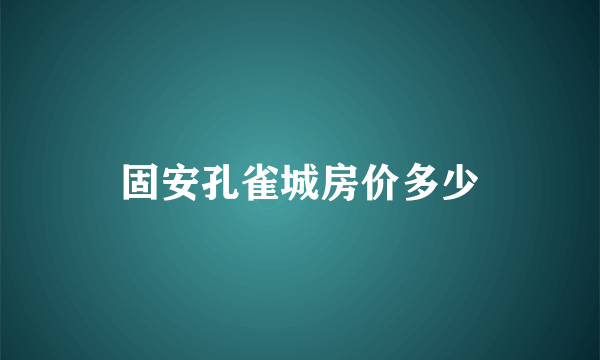 固安孔雀城房价多少